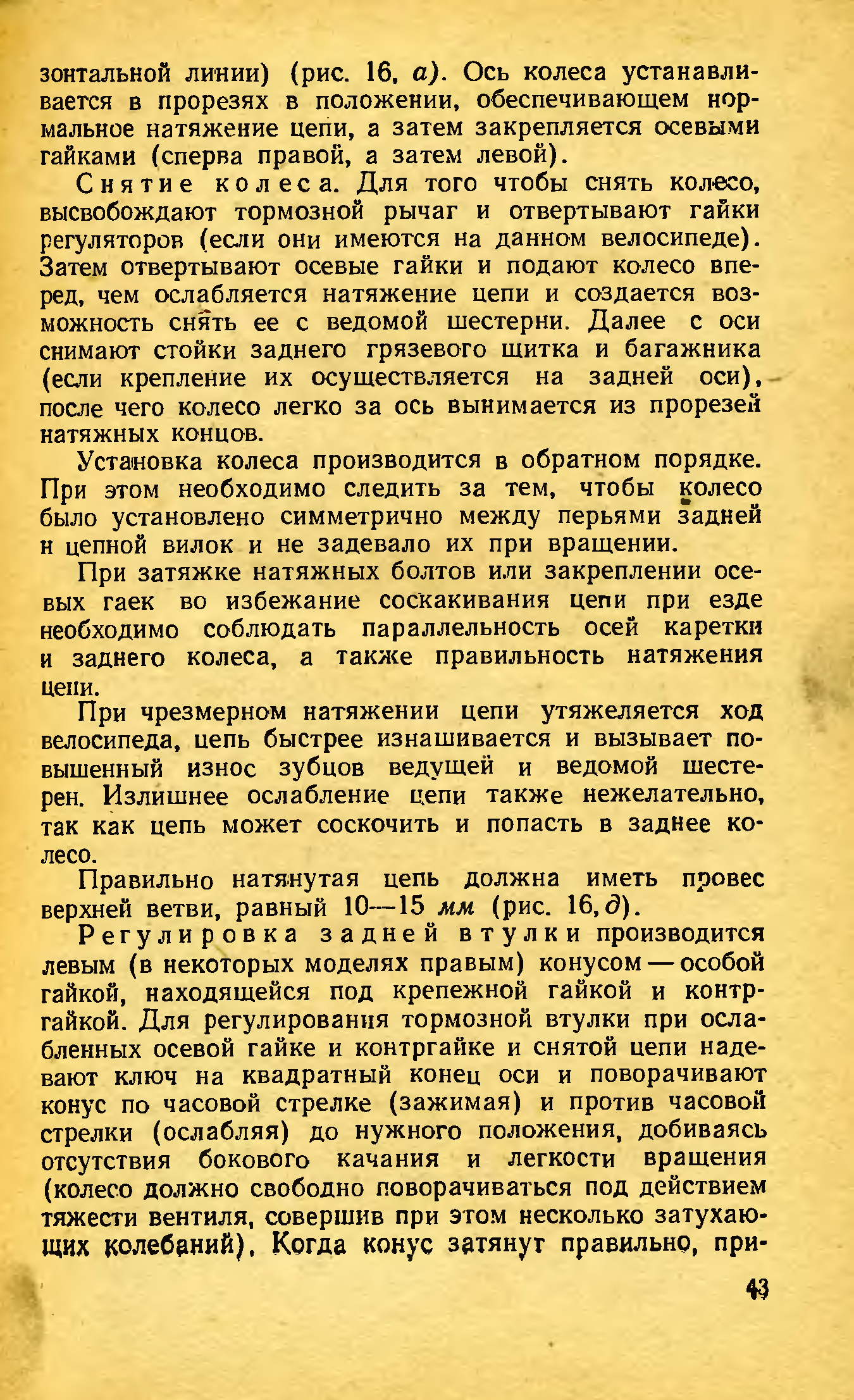 зонтальной линии) (рис. 16, а). Ось колеса устанавливается в прорезях в положении, обеспечивающем нормальное натяжение цепи, а затем закрепляется осевыми гайками (сперва правой, а затем левой).

Снятие колеса. Для того чтобы снять колесо, высвобождают тормозной рычаг и отвертывают гайки регуляторов (если они имеются на данном велосипеде). Затем отвертывают осевые гайки и подают колесо вперед, чем ослабляется натяжение цепи и создается возможность снять ее с ведомой шестерни. Далее с оси снимают стойки заднего грязевого щитка и багажника (если крепление их осуществляется на задней оси), после чего колесо легко за ось вынимается из прорезей натяжных концов.

Установка колеса производится в обратном порядке. При этом необходимо следить за тем, чтобы колесо было установлено симметрично между перьями задней и цепной вилок и не задевало их при вращении.

При затяжке натяжных болтов или закреплении осевых гаек во избежание соскакивания цепи при езде необходимо соблюдать параллельность осей каретки и заднего колеса, а также правильность натяжения цепи.

При чрезмерном натяжении цепи утяжеляется ход велосипеда, цепь быстрее изнашивается и вызывает повышенный износ зубцов ведущей и ведомой шестерен. Излишнее ослабление цепи также нежелательно, так как цепь может соскочить и попасть в заднее колесо.

Правильно натянутая цепь должна иметь провес верхней ветви, равный 10—15 мм (рис. 16, д).

Регулировка задней втулки производится левым (в некоторых моделях правым) конусом — особой гайкой, находящейся под крепежной гайкой и контргайкой. Для регулирования тормозной втулки при ослабленных осевой гайке и контргайке и снятой цепи надевают ключ на квадратный конец оси и поворачивают конус по часовой стрелке (зажимая) и против часовой стрелки (ослабляя) до нужного положения, добиваясь отсутствия бокового качания и легкости вращения (колесо должно свободно поворачиваться под действием тяжести вентиля, совершив при этом несколько затухающих колебаний). Когда конус затянут правильно, при-

43